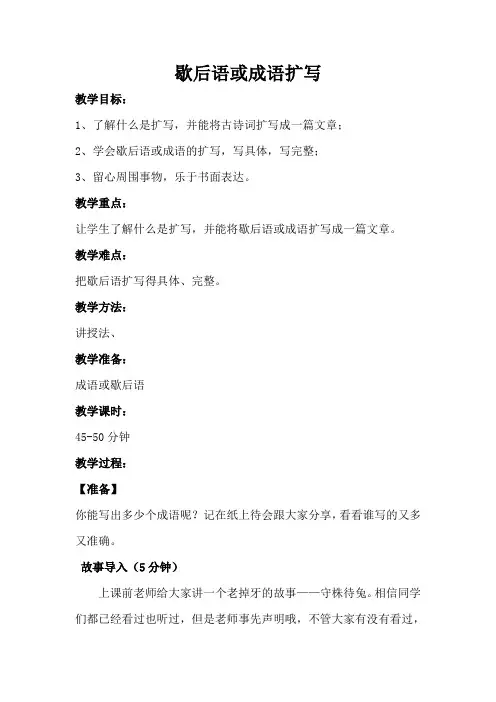 歇后语或成语扩写

教学目标：

1、了解什么是扩写，并能将古诗词扩写成一篇文章；

2、学会歇后语或成语的扩写，写具体，写完整；

3、留心周围事物，乐于书面表达。

教学重点：

让学生了解什么是扩写，并能将歇后语或成语扩写成一篇文章。

教学难点：

把歇后语扩写得具体、完整。

教学方法：

讲授法、

教学准备：

成语或歇后语

教学课时：

45-50 分钟

教学过程：

【准备】

你能写出多少个成语呢？记在纸上待会跟大家分享，看看谁写的又多又准确。

故事导入（5 分钟）

上课前老师给大家讲一个老掉牙的故事——守株待兔。相信同学们都已经看过也听过，但是老师事先声明哦，不管大家有没有看过，